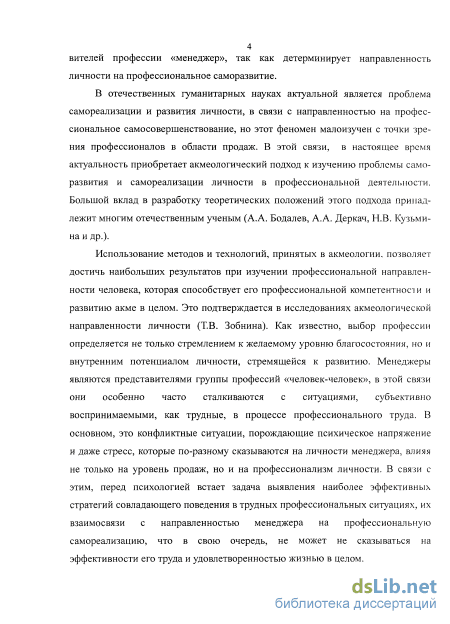 4

вителей профессии «менеджер», так как детерминирует направленность личности на профессиональное саморазвитие.

В отечественных гуманитарных науках актуальной является проблема самореализации и развития личности, в связи с направленностью на профессиональное самосовершенствование, но этот феномен малоизучен с точки зрения профессионалов в области продаж. В этой связи, в настоящее время актуальность приобретает акмеологический подход к изучению проблемы саморазвития и самореализации личности в профессиональной деятельности. Большой вклад в разработку теоретических положений этого подхода принадлежит многим отечественным ученым (А.А. Бодалев, А.А. Деркач, Н.В. Кузьмина и др.).

Использование методов и технологий, принятых в акмеологии, позволяет достичь наибольших результатов при изучении профессиональной направленности человека, которая способствует его профессиональной компетентности и развитию акме в целом. Это подтверждается в исследованиях акмеологической направленности личности (Т.В. Зобнина). Как известно, выбор профессии определяется не только стремлением к желаемому уровню благосостояния, но и внутренним потенциалом личности, стремящейся к развитию. Менеджеры являются представителями группы профессий «человек-человек», в этой связи они особенно часто сталкиваются с ситуациями, субъективно воспринимаемыми, как трудные, в процессе профессионального труда. В основном, это конфликтные ситуации, порождающие психическое напряжение и даже стресс, которые по-разному сказываются на личности менеджера, влияя не только на уровень продаж, но и на профессионализм личности. В связи с этим, перед психологией встает задача выявления наиболее эффективных стратегий совладающего поведения в трудных профессиональных ситуациях, их взаимосвязи с направленностью менеджера на профессиональную самореализацию, что в свою очередь, не может не сказываться на эффективности его труда и удовлетворенностью жизнью в целом.

dsLib.net
библиотека диссертаций